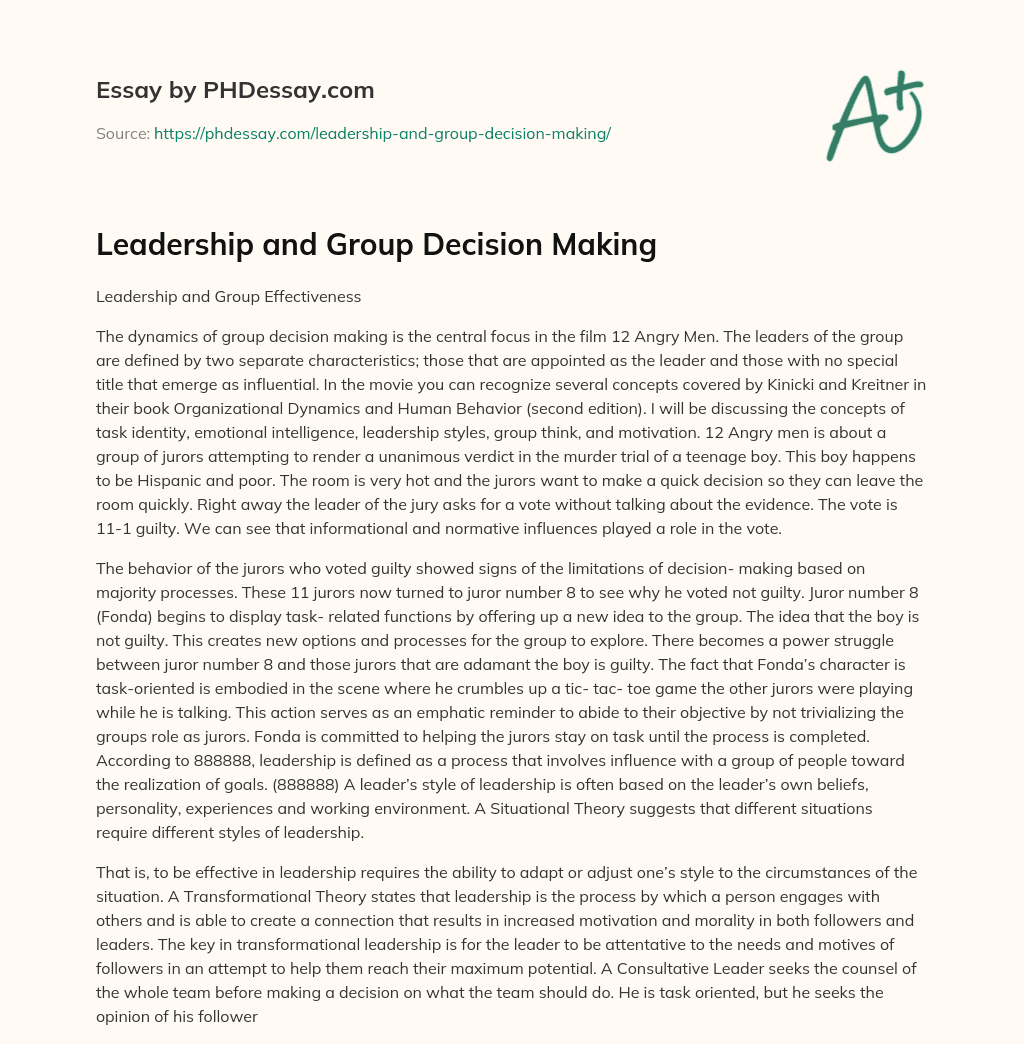 Essay by PHDessay.com

Source: https://phdessay.com/leadership-and-group-decision-making/

A+

Leadership and Group Decision Making

Leadership and Group Effectiveness

The dynamics of group decision making is the central focus in the film 12 Angry Men. The leaders of the group are defined by two separate characteristics; those that are appointed as the leader and those with no special title that emerge as influential. In the movie you can recognize several concepts covered by Kinicki and Kreitner in their book Organizational Dynamics and Human Behavior (second edition). I will be discussing the concepts of task identity, emotional intelligence, leadership styles, group think, and motivation. 12 Angry men is about a group of jurors attempting to render a unanimous verdict in the murder trial of a teenage boy. This boy happens to be Hispanic and poor. The room is very hot and the jurors want to make a quick decision so they can leave the room quickly. Right away the leader of the jury asks for a vote without talking about the evidence. The vote is 11-1 guilty. We can see that informational and normative influences played a role in the vote.

The behavior of the jurors who voted guilty showed signs of the limitations of decision- making based on majority processes. These 11 jurors now turned to juror number 8 to see why he voted not guilty. Juror number 8 (Fonda) begins to display task- related functions by offering up a new idea to the group. The idea that the boy is not guilty. This creates new options and processes for the group to explore. There becomes a power struggle between juror number 8 and those jurors that are adamant the boy is guilty. The fact that Fonda's character is task-oriented is embodied in the scene where he crumbles up a tic- tac- toe game the other jurors were playing while he is talking. This action serves as an emphatic reminder to abide to their objective by not trivializing the groups role as jurors. Fonda is committed to helping the jurors stay on task until the process is completed. According to 888888, leadership is defined as a process that involves influence with a group of people toward the realization of goals. (888888) A leader's style of leadership is often based on the leader's own beliefs, personality, experiences and working environment. A Situational Theory suggests that different situations require different styles of leadership.

That is, to be effective in leadership requires the ability to adapt or adjust one's style to the circumstances of the situation. A Transformational Theory states that leadership is the process by which a person engages with others and is able to create a connection that results in increased motivation and morality in both followers and leaders. The key in transformational leadership is for the leader to be attentative to the needs and motives of followers in an attempt to help them reach their maximum potential. A Consultative Leader seeks the counsel of the whole team before making a decision on what the team should do. He is task oriented, but he seeks the opinion of his follower